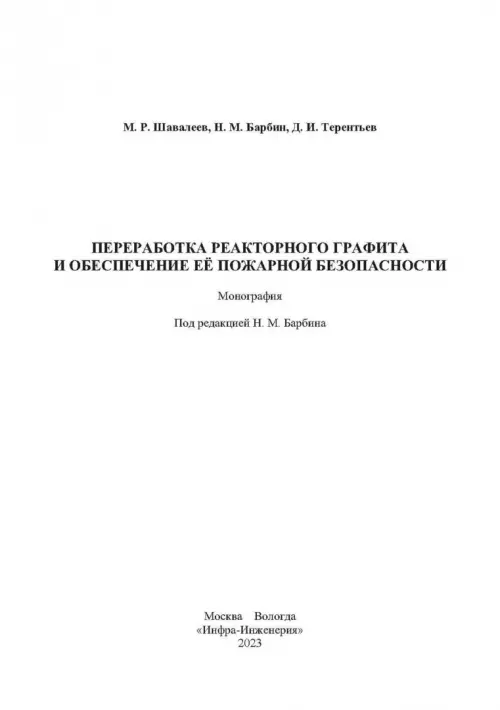 М. Р. Шавалеев, Н. М. Барбин, Д. И. Терентьев

ПЕРЕРАБОТКА РЕАКТОРНОГО ГРАФИТА И ОБЕСПЕЧЕНИЕ ЕЁ ПОЖАРНОЙ БЕЗОПАСНОСТИ

Монография

Под редакцией Н. М. Барбина

Москва Вологда
«Инфра-Инженерия»
2023